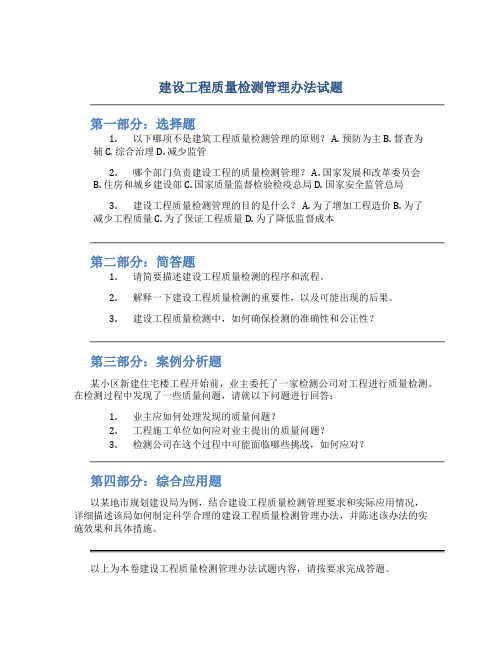 建设工程质量检测管理办法试题

第一部分：选择题

1. 以下哪项不是建筑工程质量检测管理的原则？ A. 预防为主 B. 督查为辅 C. 综合治理 D. 减少监管

2. 哪个部门负责建设工程的质量检测管理？ A. 国家发展和改革委员会 B. 住房和城乡建设部 C. 国家质量监督检验检疫总局 D. 国家安全监管总局

3. 建设工程质量检测管理的目的是什么？ A. 为了增加工程造价 B. 为了减少工程质量 C. 为了保证工程质量 D. 为了降低监督成本

第二部分：简答题

1. 请简要描述建设工程质量检测的程序和流程。

2. 解释一下建设工程质量检测的重要性，以及可能出现的后果。

3. 建设工程质量检测中，如何确保检测的准确性和公正性？

第三部分：案例分析题

某小区新建住宅楼工程开始前，业主委托了一家检测公司对工程进行质量检测。在检测过程中发现了一些质量问题，请就以下问题进行回答：

1. 业主应如何处理发现的质量问题？
2. 工程施工单位如何应对业主提出的质量问题？
3. 检测公司在这个过程中可能面临哪些挑战，如何应对？

第四部分：综合应用题

以某地市规划建设局为例，结合建设工程质量检测管理要求和实际应用情况，详细描述该局如何制定科学合理的建设工程质量检测管理办法，并陈述该办法的实施效果和具体措施。

以上为本卷建设工程质量检测管理办法试题内容，请按要求完成答题。